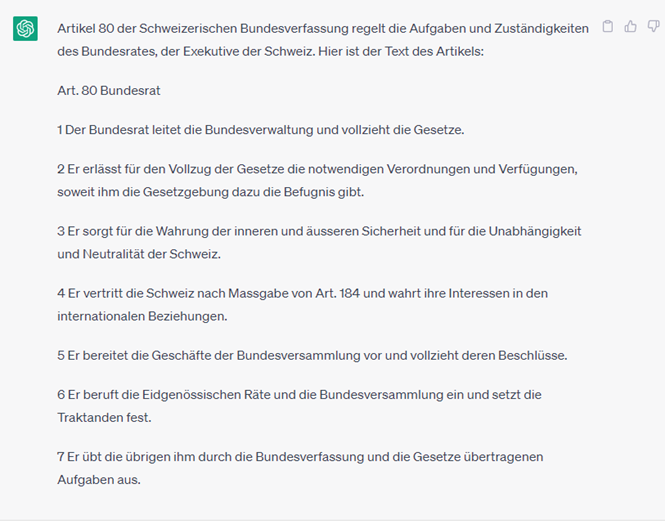 Artikel 80 der Schweizerischen Bundesverfassung regelt die Aufgaben und Zuständigkeiten des Bundesrates, der Exekutive der Schweiz. Hier ist der Text des Artikels:

Art. 80 Bundesrat

1 Der Bundesrat leitet die Bundesverwaltung und vollzieht die Gesetze.

2 Er erlässt für den Vollzug der Gesetze die notwendigen Verordnungen und Verfügungen, soweit ihm die Gesetzgebung dazu die Befugnis gibt.

3 Er sorgt für die Wahrung der inneren und äusseren Sicherheit und für die Unabhängigkeit und Neutralität der Schweiz.

4 Er vertritt die Schweiz nach Massgabe von Art. 184 und wahrt ihre Interessen in den internationalen Beziehungen.

5 Er bereitet die Geschäfte der Bundesversammlung vor und vollzieht deren Beschlüsse.

6 Er beruft die Eidgenössischen Räte und die Bundesversammlung ein und setzt die Traktanden fest.

7 Er übt die übrigen ihm durch die Bundesverfassung und die Gesetze übertragenen Aufgaben aus.